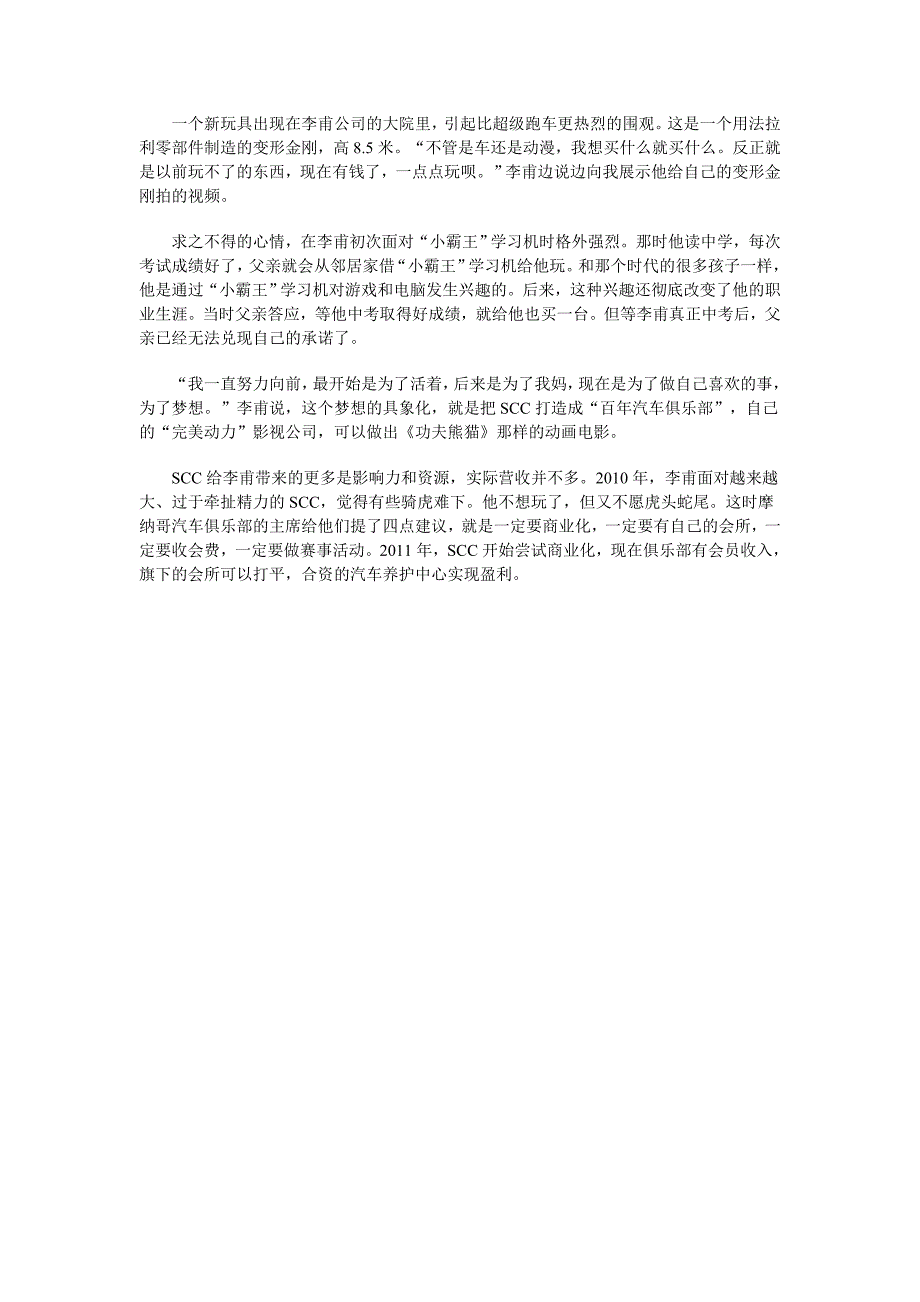 一个新玩具出现在李甫公司的大院里，引起比超级跑车更热烈的围观。这是一个用法拉利零部件制造的变形金刚，高 8.5 米。“不管是车还是动漫，我想买什么就买什么。反正就是以前玩不了的东西，现在有钱了，一点点玩呗。”李甫边说边向我展示他给自己的变形金刚拍的视频。

求之不得的心情，在李甫初次面对“小霸王”学习机时格外强烈。那时他读中学，每次考试成绩好了，父亲就会从邻居家借“小霸王”学习机给他玩。和那个时代的很多孩子一样，他是通过“小霸王”学习机对游戏和电脑发生兴趣的。后来，这种兴趣还彻底改变了他的职业生涯。当时父亲答应，等他中考取得好成绩，就给他也买一台。但等李甫真正中考后，父亲已经无法兑现自己的承诺了。

“我一直努力向前，最开始是为了活着，后来是为了我妈，现在是为了做自己喜欢的事，为了梦想。”李甫说，这个梦想的具象化，就是把 SCC 打造成“百年汽车俱乐部”，自己的“完美动力”影视公司，可以做出《功夫熊猫》那样的动画电影。

SCC 给李甫带来的更多是影响力和资源，实际营收并不多。2010 年，李甫面对越来越大、过于牵扯精力的 SCC，觉得有些骑虎难下。他不想玩了，但又不愿虎头蛇尾。这时摩纳哥汽车俱乐部的主席给他们提了四点建议，就是一定要商业化，一定要有自己的会所，一定要收会费，一定要做赛事活动。2011 年，SCC 开始尝试商业化，现在俱乐部有会员收入，旗下的会所可以打平，合资的汽车养护中心实现盈利。